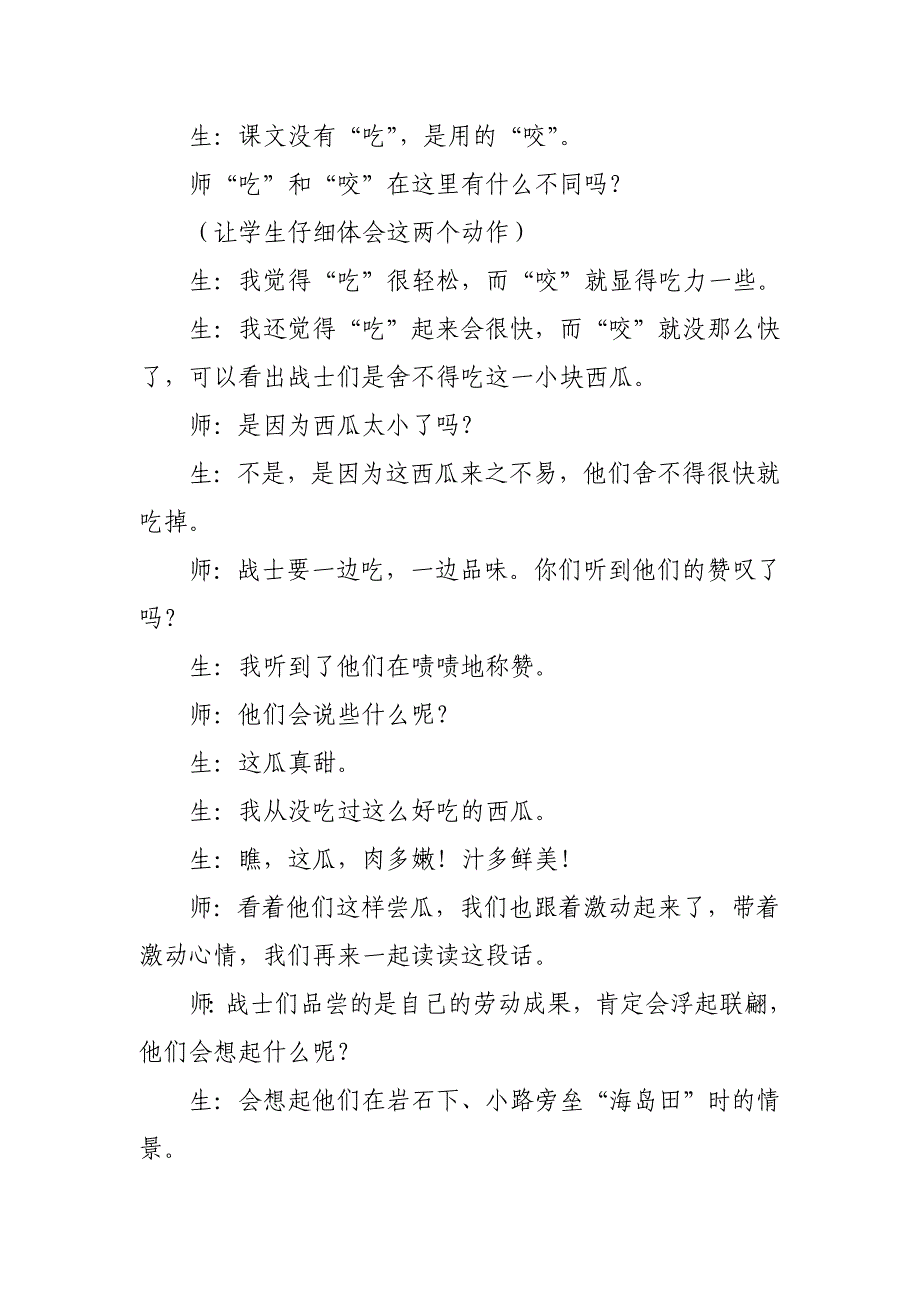 生：课文没有“吃”，是用的“咬”。

师“吃”和“咬”在这里有什么不同吗？

（让学生仔细体会这两个动作）

生：我觉得“吃”很轻松，而“咬”就显得吃力一些。

生：我还觉得“吃”起来会很快，而“咬”就没那么快了，可以看出战士们是舍不得吃这一小块西瓜。

师：是因为西瓜太小了吗？

生：不是，是因为这西瓜来之不易，他们舍不得很快就吃掉。

师：战士要一边吃，一边品味。你们听到他们的赞叹了吗？

生：我听到了他们在啧啧地称赞。

师：他们会说些什么呢？

生：这瓜真甜。

生：我从没吃过这么好吃的西瓜。

生：瞧，这瓜，肉多嫩！汁多鲜美！

师：看着他们这样尝瓜，我们也跟着激动起来了，带着激动心情，我们再来一起读读这段话。

师:战士们品尝的是自己的劳动成果，肯定会浮起联翩，他们会想起什么呢？

生：会想起他们在岩石下、小路旁垒“海岛田”时的情景。